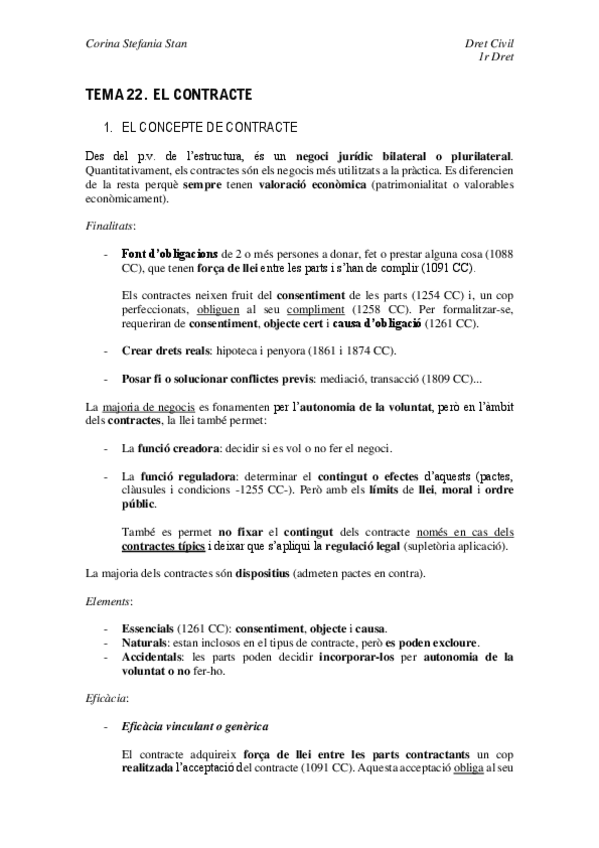 Corina Stefania Stan

Dret Civil
1r Dret

TEMA 22. EL CONTRACTE

1. EL CONCEPTE DE CONTRACTE

Des del p.v. de l'estructura, és un negoci jurídic bilateral o plurilateral. Quantitativament, els contractes són els negocis més utilitzats a la pràctica. Es diferencien de la resta perquè sempre tenen valoració econòmica (patrimonialitat o valorables econòmicament).

Finalitats:

- Font d'obligacions de 2 o més persones a donar, fet o prestar alguna cosa (1088 CC), que tenen força de llei entre les parts i s'han de complir (1091 CC).

Els contractes neixen fruit del consentiment de les parts (1254 CC) i, un cop perfeccionats, obliguen al seu compliment (1258 CC). Per formalitzar-se, requeriran de consentiment, objecte cert i causa d'obligació (1261 CC).

- Crear drets reals: hipoteca i penyora (1861 i 1874 CC).

- Posar fi o solucionar conflictes previs: mediació, transacció (1809 CC)...

La majoria de negocis es fonamenten per l'autonomia de la voluntat, però en l'àmbit dels contractes, la llei també permet:

- La funció creadora: decidir si es vol o no fer el negoci.

- La funció reguladora: determinar el contingut o efectes d'aquests (pactes, clàusules i condicions -1255 CC-). Però amb els límits de llei, moral i ordre públic.

També es permet no fixar el contingut dels contracte només en cas dels contractes típics i deixar que s'apliqui la regulació legal (supletòria aplicació).

La majoria dels contractes són dispositius (admeten pactes en contra).

Elements:

- Essencials (1261 CC): consentiment, objecte i causa.
- Naturals: estan inclosos en el tipus de contracte, però es poden excloure.
- Accidentals: les parts poden decidir incorporar-los per autonomia de la voluntat o no fer-ho.

Eficàcia:

- Eficàcia vinculant o genèrica

El contracte adquireix força de llei entre les parts contractants un cop realitzada l'acceptació del contracte (1091 CC). Aquesta acceptació obliga al seu